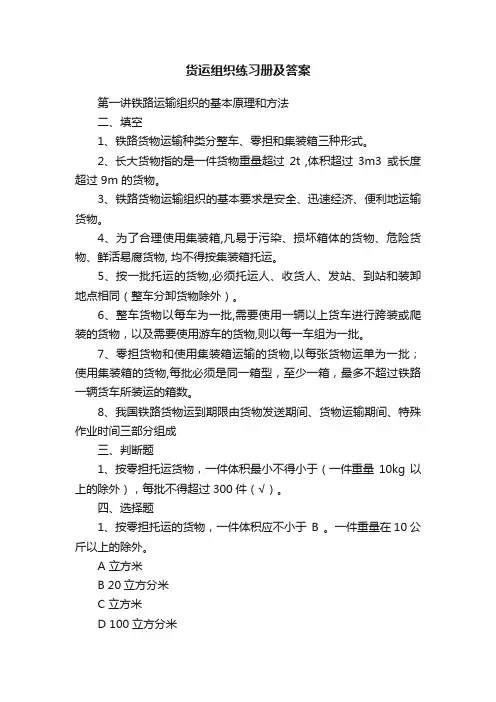 货运组织练习册及答案

第一讲铁路运输组织的基本原理和方法

二、填空

1、铁路货物运输种类分整车、零担和集装箱三种形式。

2、长大货物指的是一件货物重量超过 2t ,体积超过 3m3 或长度超过 9m 的货物。

3、铁路货物运输组织的基本要求是安全、迅速经济、便利地运输货物。

4、为了合理使用集装箱,凡易于污染、损坏箱体的货物、危险货物、鲜活易腐货物, 均不得按集装箱托运。

5、按一批托运的货物,必须托运人、收货人、发站、到站和装卸地点相同（整车分卸货物除外）。

6、整车货物以每车为一批,需要使用一辆以上货车进行跨装或爬装的货物，以及需要使用游车的货物,则以每一车组为一批。

7、零担货物和使用集装箱运输的货物,以每张货物运单为一批；使用集装箱的货物,每批必须是同一箱型，至少一箱，最多不超过铁路一辆货车所装运的箱数。

8、我国铁路货物运到期限由货物发送期间、货物运输期间、特殊作业时间三部分组成

三、判断题

1、按零担托运货物，一件体积最小不得小于（一件重量 10kg 以上的除外），每批不得超过 300 件（√）。

四、选择题

1、按零担托运的货物，一件体积应不小于 B 。一件重量在 10 公斤以上的除外。

A 立方米

B 20 立方分米

C 立方米

D 100 立方分米